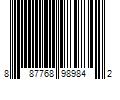 8 87768 98984 2